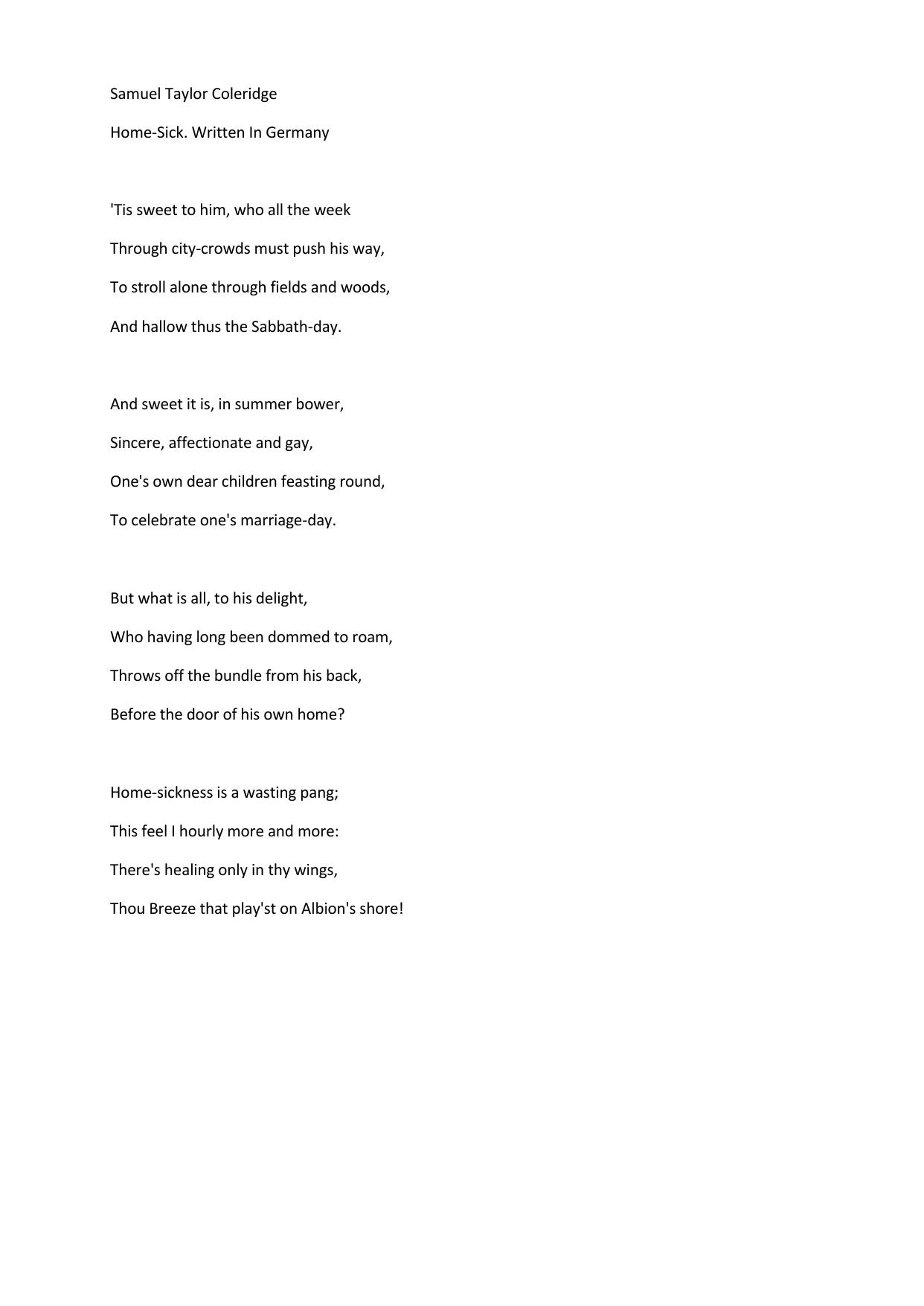 Samuel Taylor Coleridge

Home-Sick. Written In Germany

'Tis sweet to him, who all the week
Through city-crowds must push his way,
To stroll alone through fields and woods,
And hallow thus the Sabbath-day.

And sweet it is, in summer bower,
Sincere, affectionate and gay,
One's own dear children feasting round,
To celebrate one's marriage-day.

But what is all, to his delight,
Who having long been dommed to roam,
Throws off the bundle from his back,
Before the door of his own home?

Home-sickness is a wasting pang;
This feel I hourly more and more:
There's healing only in thy wings,
Thou Breeze that play'st on Albion's shore!